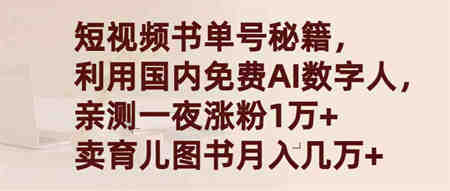 短视频书单号秘籍，
利用国内免费AI数字人，
亲测一夜涨粉1万+
卖育儿图书月入几万+